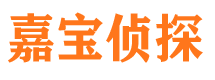 嘉宝侦探